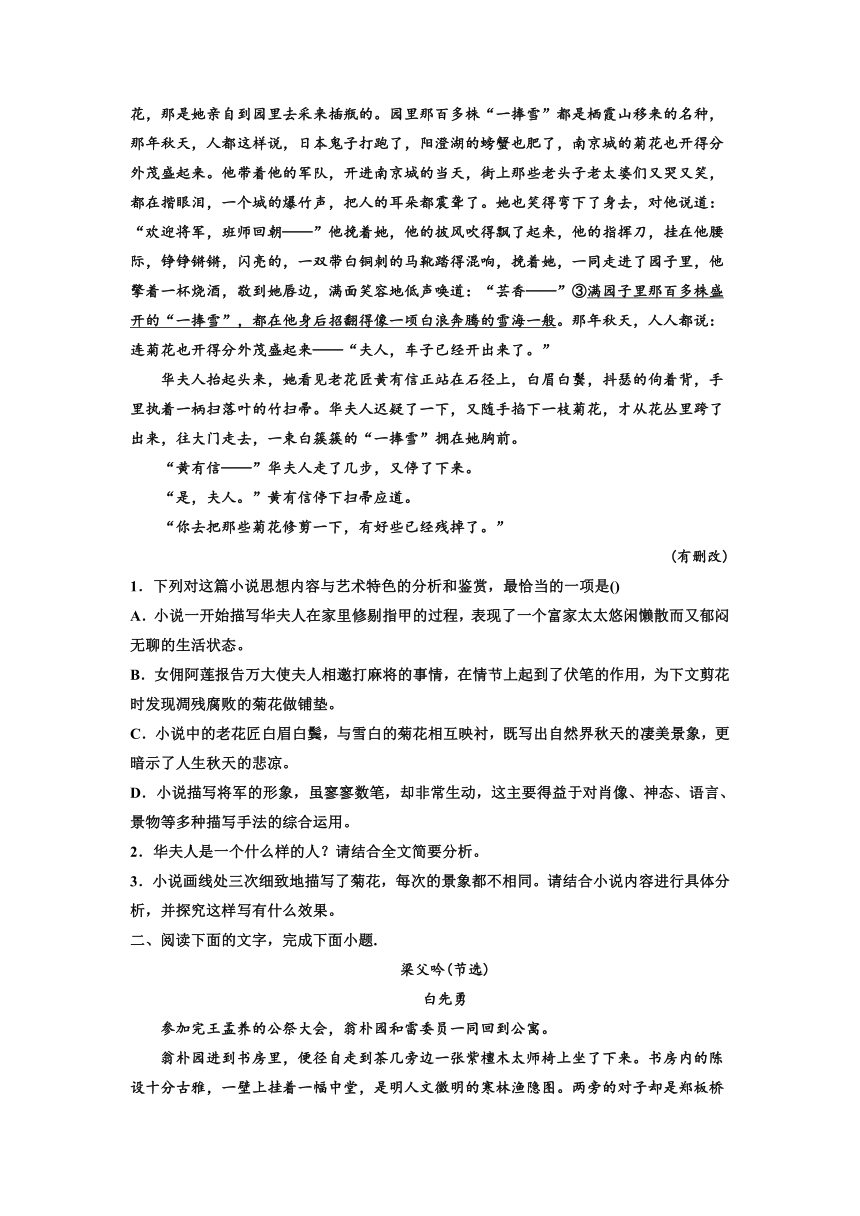 花，那是她亲自到园里去采来插瓶的。园里那百多株“一捧雪”都是栖霞山移来的名种，那年秋天，人都这样说，日本鬼子打跑了，阳澄湖的螃蟹也肥了，南京城的菊花也开得分外茂盛起来。他带着他的军队，开进南京城的当天，街上那些老头子老太婆们又哭又笑，都在揩眼泪，一个城的爆竹声，把人的耳朵都震聋了。她也笑得弯下了身去，对他说道：“欢迎将军，班师回朝——”他挽着她，他的披风吹得飘了起来，他的指挥刀，挂在他腰际，铮铮锵锵，闪亮的，一双带白铜刺的马靴踏得混响，挽着她，一同走进了园子里，他擎着一杯烧酒，敬到她唇边，满面笑容地低声唤道：“芸香——”③满园子里那百多株盛开的“一捧雪”，都在他身后招翻得像一顷白浪奔腾的雪海一般。那年秋天，人人都说：连菊花也开得分外茂盛起来——“夫人，车子已经开出来了。”

华夫人抬起头来，她看见老花匠黄有信正站在石径上，白眉白鬓，抖瑟的佝着背，手里执着一柄扫落叶的竹扫帚。华夫人迟疑了一下，又随手掐下一枝菊花，才从花丛里跨了出来，往大门走去，一束白簇簇的“一捧雪”拥在她胸前。

“黄有信——”华夫人走了几步，又停了下来。

“是，夫人。”黄有信停下扫帚应道。

“你去把那些菊花修剪一下，有好些已经残掉了。”

（有删改）

1．下列对这篇小说思想内容与艺术特色的分析和鉴赏，最恰当的一项是()

A．小说一开始描写华夫人在家里修剔指甲的过程，表现了一个富家太太悠闲懒散而又郁闷无聊的生活状态。

B．女佣阿莲报告万大使夫人相邀打麻将的事情，在情节上起到了伏笔的作用，为下文剪花时发现凋残腐败的菊花做铺垫。

C．小说中的老花匠白眉白鬓，与雪白的菊花相互映衬，既写出自然界秋天的凄美景象，更暗示了人生秋天的悲凉。

D．小说描写将军的形象，虽寥寥数笔，却非常生动，这主要得益于对肖像、神态、语言、景物等多种描写手法的综合运用。

2．华夫人是一个什么样的人？请结合全文简要分析。

3．小说画线处三次细致地描写了菊花，每次的景象都不相同。请结合小说内容进行具体分析，并探究这样写有什么效果。

二、阅读下面的文字，完成下面小题.

梁父吟(节选)

白先勇

参加完王孟养的公祭大会，翁朴园和雷委员一同回到公寓。

翁朴园进到书房里，便径自走到茶几旁边一张紫檀木太师椅上坐了下来。书房内的陈设十分古雅，一壁上挂着一幅中堂，是明人文徵明的寒林渔隐图。两旁的对子却是郑板桥